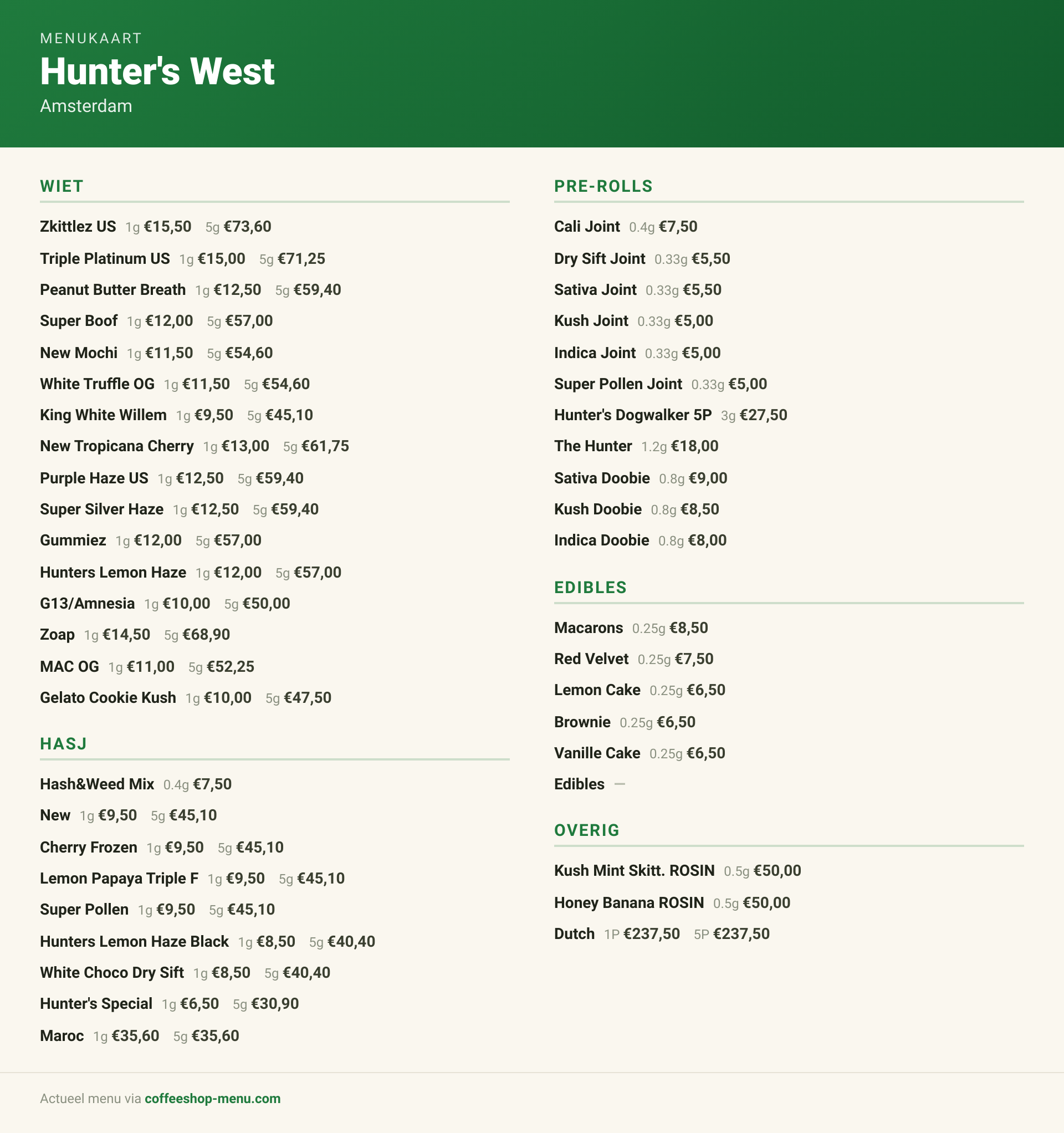 MENUKAART
Hunter's West
Amsterdam

WIET

Zkittlez US 1g €15,50 5g €73,60
Triple Platinum US 1g €15,00 5g €71,25
Peanut Butter Breath 1g €12,50 5g €59,40
Super Boof 1g €12,00 5g €57,00
New Mochi 1g €11,50 5g €54,60
White Truffle OG 1g €11,50 5g €54,60
King White Willem 1g €9,50 5g €45,10
New Tropicana Cherry 1g €13,00 5g €61,75
Purple Haze US 1g €12,50 5g €59,40
Super Silver Haze 1g €12,50 5g €59,40
Gummiez 1g €12,00 5g €57,00
Hunters Lemon Haze 1g €12,00 5g €57,00
G13/Amnesia 1g €10,00 5g €50,00
Zoap 1g €14,50 5g €68,90
MAC OG 1g €11,00 5g €52,25
Gelato Cookie Kush 1g €10,00 5g €47,50

HASJ

Hash&Weed Mix 0.4g €7,50
New 1g €9,50 5g €45,10
Cherry Frozen 1g €9,50 5g €45,10
Lemon Papaya Triple F 1g €9,50 5g €45,10
Super Pollen 1g €9,50 5g €45,10
Hunters Lemon Haze Black 1g €8,50 5g €40,40
White Choco Dry Sift 1g €8,50 5g €40,40
Hunter's Special 1g €6,50 5g €30,90
Maroc 1g €35,60 5g €35,60

PRE-ROLLS

Cali Joint 0.4g €7,50
Dry Sift Joint 0.33g €5,50
Sativa Joint 0.33g €5,50
Kush Joint 0.33g €5,00
Indica Joint 0.33g €5,00
Super Pollen Joint 0.33g €5,00
Hunter's Dogwalker 5P 3g €27,50
The Hunter 1.2g €18,00
Sativa Doobie 0.8g €9,00
Kush Doobie 0.8g €8,50
Indica Doobie 0.8g €8,00

EDIBLES

Macarons 0.25g €8,50
Red Velvet 0.25g €7,50
Lemon Cake 0.25g €6,50
Brownie 0.25g €6,50
Vanille Cake 0.25g €6,50
Edibles —

OVERIG

Kush Mint Skitt. ROSIN 0.5g €50,00
Honey Banana ROSIN 0.5g €50,00
Dutch 1P €237,50 5P €237,50

Actueel menu via coffeeshop-menu.com